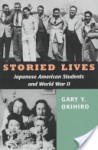 STORIED LIVES
Japanese American Students and World War II

GARY Y. OKIHIRO